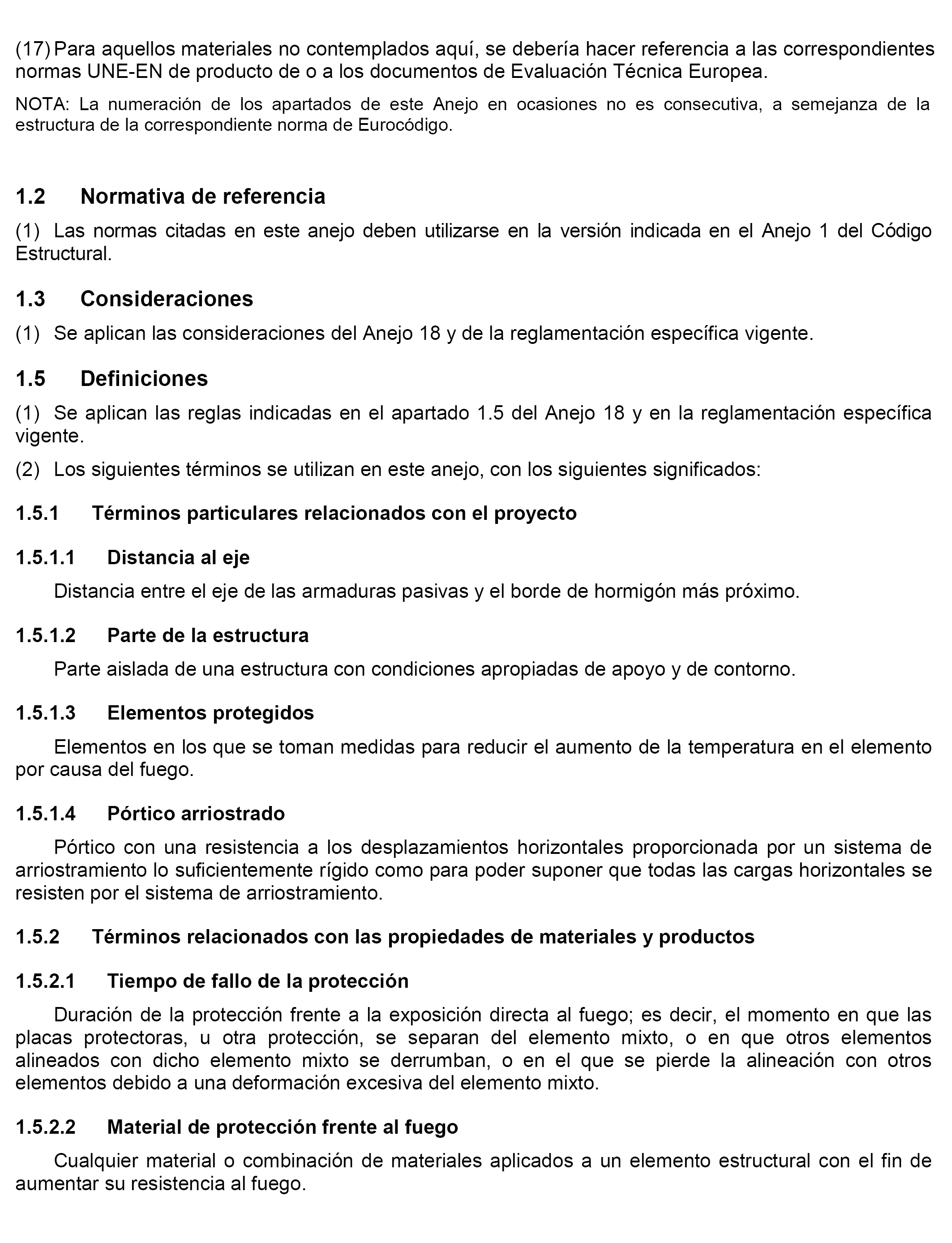 (17) Para aquellos materiales no contemplados aquí, se debería hacer referencia a las correspondientes normas UNE-EN de producto de o a los documentos de Evaluación Técnica Europea.

NOTA: La numeración de los apartados de este Anejo en ocasiones no es consecutiva, a semejanza de la estructura de la correspondiente norma de Eurocódigo.

1.2 Normativa de referencia

(1) Las normas citadas en este anejo deben utilizarse en la versión indicada en el Anejo 1 del Código Estructural.

1.3 Consideraciones

(1) Se aplican las consideraciones del Anejo 18 y de la reglamentación específica vigente.

1.5 Definiciones

(1) Se aplican las reglas indicadas en el apartado 1.5 del Anejo 18 y en la reglamentación específica vigente.

(2) Los siguientes términos se utilizan en este anejo, con los siguientes significados:

1.5.1 Términos particulares relacionados con el proyecto

1.5.1.1 Distancia al eje

Distancia entre el eje de las armaduras pasivas y el borde de hormigón más próximo.

1.5.1.2 Parte de la estructura

Parte aislada de una estructura con condiciones apropiadas de apoyo y de contorno.

1.5.1.3 Elementos protegidos

Elementos en los que se toman medidas para reducir el aumento de la temperatura en el elemento por causa del fuego.

1.5.1.4 Pórtico arriostrado

Pórtico con una resistencia a los desplazamientos horizontales proporcionada por un sistema de arriostramiento lo suficientemente rígido como para poder suponer que todas las cargas horizontales se resisten por el sistema de arriostramiento.

1.5.2 Términos relacionados con las propiedades de materiales y productos

1.5.2.1 Tiempo de fallo de la protección

Duración de la protección frente a la exposición directa al fuego; es decir, el momento en que las placas protectoras, u otra protección, se separan del elemento mixto, o en que otros elementos alineados con dicho elemento mixto se derrumban, o en el que se pierde la alineación con otros elementos debido a una deformación excesiva del elemento mixto.

1.5.2.2 Material de protección frente al fuego

Cualquier material o combinación de materiales aplicados a un elemento estructural con el fin de aumentar su resistencia al fuego.